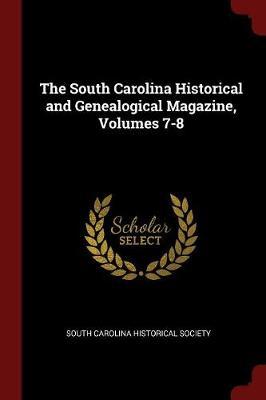 The South Carolina Historical and Genealogical Magazine, Volumes 7-8

Scholar
SELECT

SOUTH CAROLINA HISTORICAL SOCIETY